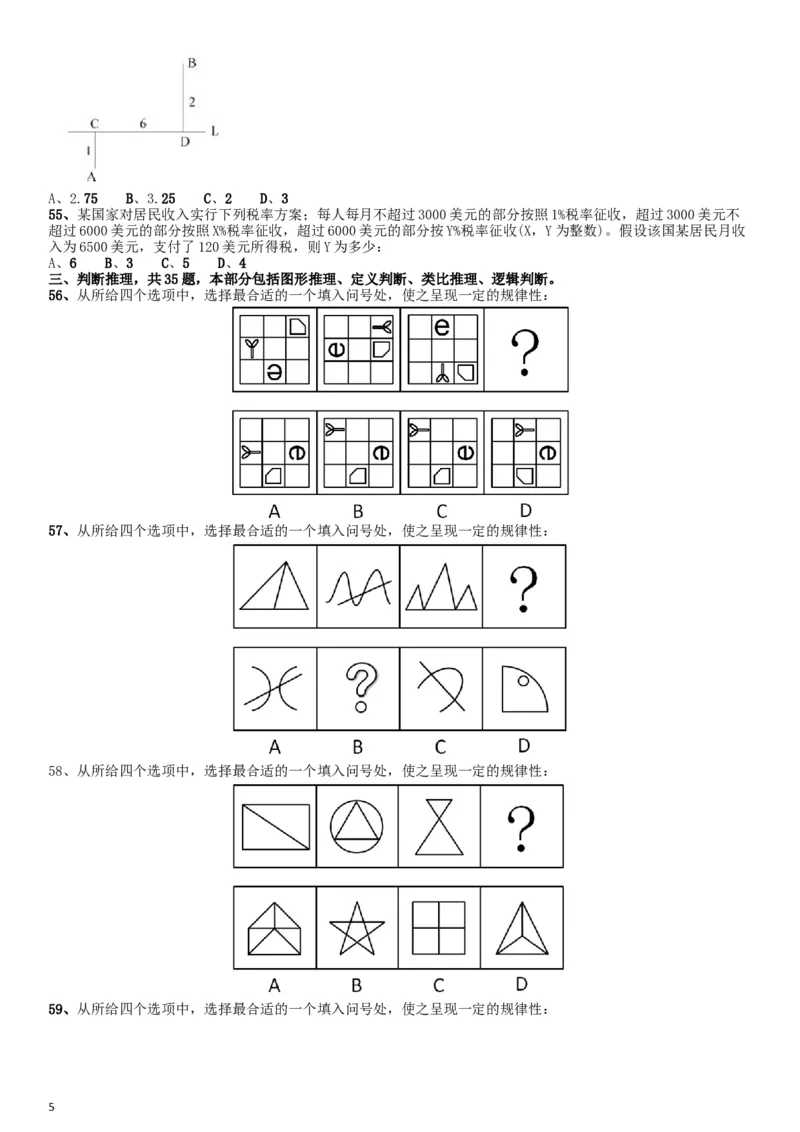 B
2
C 6 D L
1
A

A、2.75　B、3.25　C、2　D、3

55、某国家对居民收入实行下列税率方案：每人每月不超过3000美元的部分按照1%税率征收，超过3000美元不超过6000美元的部分按照X%税率征收，超过6000美元的部分按Y%税率征收(X，Y为整数)。假设该国某居民月收入为6500美元，支付了120美元所得税，则Y为多少：

A、6　B、3　C、5　D、4

三、判断推理，共35题，本部分包括图形推理、定义判断、类比推理、逻辑判断。

56、从所给四个选项中，选择最合适的一个填入问号处，使之呈现一定的规律性：

?

A　B　C　D

57、从所给四个选项中，选择最合适的一个填入问号处，使之呈现一定的规律性：

?

?

A　B　C　D

58、从所给四个选项中，选择最合适的一个填入问号处，使之呈现一定的规律性：

?

A　B　C　D

59、从所给四个选项中，选择最合适的一个填入问号处，使之呈现一定的规律性：

5